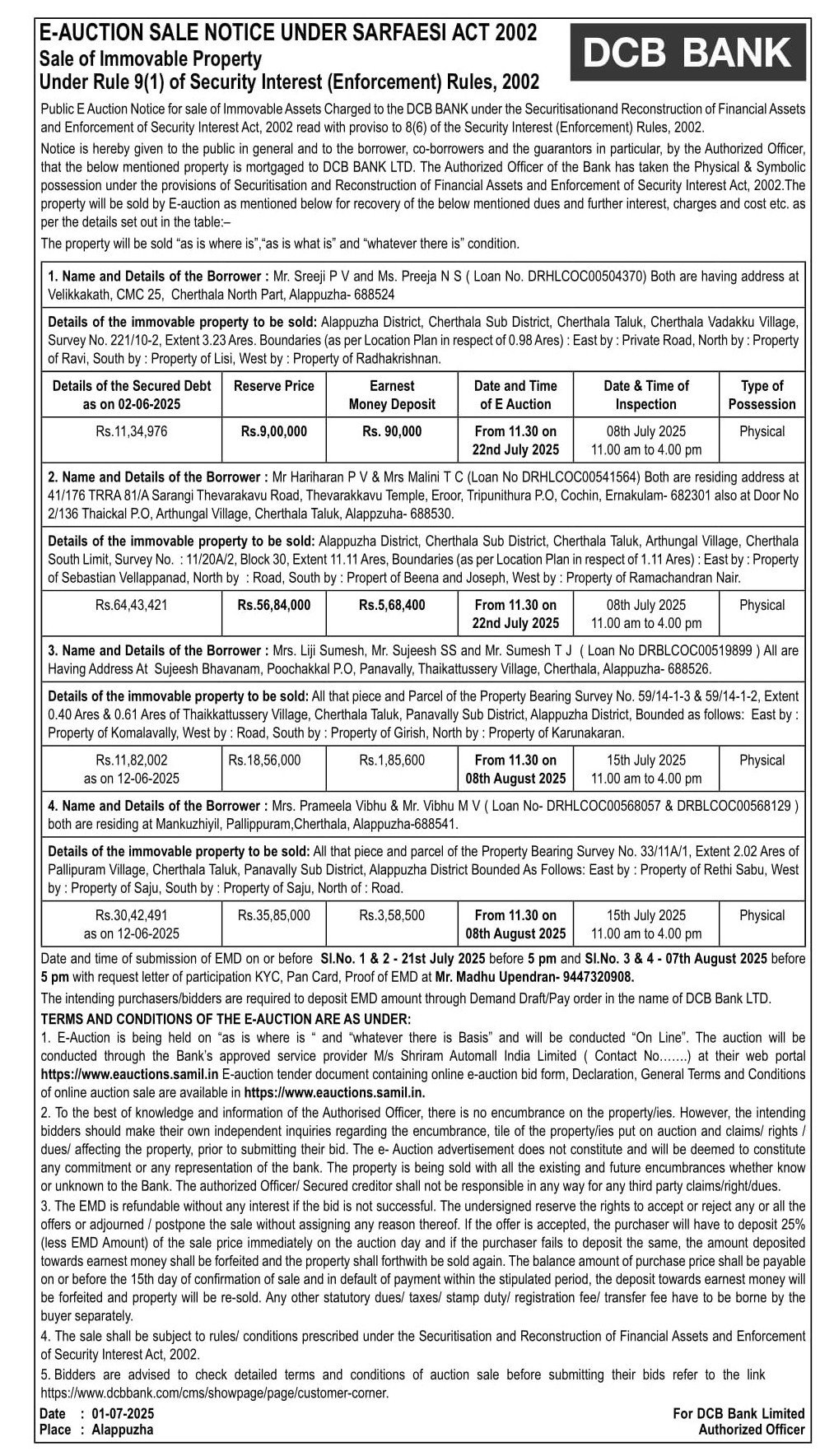 E-AUCTION SALE NOTICE UNDER SARFAESI ACT 2002
Sale of Immovable Property
Under Rule 9(1) of Security Interest (Enforcement) Rules, 2002

DCB BANK

Public E Auction Notice for sale of Immovable Assets Charged to the DCB BANK under the Securitisationand Reconstruction of Financial Assets and Enforcement of Security Interest Act, 2002 read with proviso to 8(6) of the Security Interest (Enforcement) Rules, 2002.

Notice is hereby given to the public in general and to the borrower, co-borrowers and the guarantors in particular, by the Authorized Officer, that the below mentioned property is mortgaged to DCB BANK LTD. The Authorized Officer of the Bank has taken the Physical & Symbolic possession under the provisions of Securitisation and Reconstruction of Financial Assets and Enforcement of Security Interest Act, 2002.The property will be sold by E-auction as mentioned below for recovery of the below mentioned dues and further interest, charges and cost etc. as per the details set out in the table:–

The property will be sold "as is where is","as is what is" and "whatever there is" condition.

1. Name and Details of the Borrower : Mr. Sreeji P V and Ms. Preeja N S ( Loan No. DRHLCOC00504370) Both are having address at Velikkakath, CMC 25, Cherthala North Part, Alappuzha- 688524

Details of the immovable property to be sold: Alappuzha District, Cherthala Sub District, Cherthala Taluk, Cherthala Vadakku Village, Survey No. 221/10-2, Extent 3.23 Ares. Boundaries (as per Location Plan in respect of 0.98 Ares) : East by : Private Road, North by : Property of Ravi, South by : Property of Lisi, West by : Property of Radhakrishnan.

| Details of the Secured Debt as on 02-06-2025 | Reserve Price | Earnest Money Deposit | Date and Time of E Auction | Date & Time of Inspection | Type of Possession |
|---|---|---|---|---|---|
| Rs.11,34,976 | Rs.9,00,000 | Rs. 90,000 | From 11.30 on 22nd July 2025 | 08th July 2025 11.00 am to 4.00 pm | Physical |

2. Name and Details of the Borrower : Mr Hariharan P V & Mrs Malini T C (Loan No DRHLCOC00541564) Both are residing address at 41/176 TRRA 81/A Sarangi Thevarakavu Road, Thevarakkavu Temple, Eroor, Tripunithura P.O, Cochin, Ernakulam- 682301 also at Door No 2/136 Thaickal P.O, Arthungal Village, Cherthala Taluk, Alappuzha- 688530.

Details of the immovable property to be sold: Alappuzha District, Cherthala Sub District, Cherthala Taluk, Arthungal Village, Cherthala South Limit, Survey No. : 11/20A/2, Block 30, Extent 11.11 Ares, Boundaries (as per Location Plan in respect of 1.11 Ares) : East by : Property of Sebastian Vellappanad, North by : Road, South by : Propert of Beena and Joseph, West by : Property of Ramachandran Nair.

| Rs.64,43,421 | Rs.56,84,000 | Rs.5,68,400 | From 11.30 on 22nd July 2025 | 08th July 2025 11.00 am to 4.00 pm | Physical |
|---|---|---|---|---|---|

3. Name and Details of the Borrower : Mrs. Liji Sumesh, Mr. Sujeesh SS and Mr. Sumesh T J ( Loan No DRBLCOC00519899 ) All are Having Address At Sujeesh Bhavanam, Poochakkal P.O, Panavally, Thaikattussery Village, Cherthala, Alappuzha- 688526.

Details of the immovable property to be sold: All that piece and Parcel of the Property Bearing Survey No. 59/14-1-3 & 59/14-1-2, Extent 0.40 Ares & 0.61 Ares of Thaikkattussery Village, Cherthala Taluk, Panavally Sub District, Alappuzha District, Bounded as follows: East by : Property of Komalavally, West by : Road, South by : Property of Girish, North by : Property of Karunakaran.

| Rs.11,82,002 as on 12-06-2025 | Rs.18,56,000 | Rs.1,85,600 | From 11.30 on 08th August 2025 | 15th July 2025 11.00 am to 4.00 pm | Physical |
|---|---|---|---|---|---|

4. Name and Details of the Borrower : Mrs. Prameela Vibhu & Mr. Vibhu M V ( Loan No- DRHLCOC00568057 & DRBLCOC00568129 ) both are residing at Mankuzhiyil, Pallippuram,Cherthala, Alappuzha-688541.

Details of the immovable property to be sold: All that piece and parcel of the Property Bearing Survey No. 33/11A/1, Extent 2.02 Ares of Pallipuram Village, Cherthala Taluk, Panavally Sub District, Alappuzha District Bounded As Follows: East by : Property of Rethi Sabu, West by : Property of Saju, South by : Property of Saju, North of : Road.

| Rs.30,42,491 as on 12-06-2025 | Rs.35,85,000 | Rs.3,58,500 | From 11.30 on 08th August 2025 | 15th July 2025 11.00 am to 4.00 pm | Physical |
|---|---|---|---|---|---|

Date and time of submission of EMD on or before Sl.No. 1 & 2 - 21st July 2025 before 5 pm and Sl.No. 3 & 4 - 07th August 2025 before 5 pm with request letter of participation KYC, Pan Card, Proof of EMD at Mr. Madhu Upendran- 9447320908.

The intending purchasers/bidders are required to deposit EMD amount through Demand Draft/Pay order in the name of DCB Bank LTD.

TERMS AND CONDITIONS OF THE E-AUCTION ARE AS UNDER:

1. E-Auction is being held on "as is where is " and "whatever there is Basis" and will be conducted "On Line". The auction will be conducted through the Bank's approved service provider M/s Shriram Automall India Limited ( Contact No…….) at their web portal https://www.eauctions.samil.in E-auction tender document containing online e-auction bid form, Declaration, General Terms and Conditions of online auction sale are available in https://www.eauctions.samil.in.

2. To the best of knowledge and information of the Authorised Officer, there is no encumbrance on the property/ies. However, the intending bidders should make their own independent inquiries regarding the encumbrance, tile of the property/ies put on auction and claims/ rights / dues/ affecting the property, prior to submitting their bid. The e- Auction advertisement does not constitute and will be deemed to constitute any commitment or any representation of the bank. The property is being sold with all the existing and future encumbrances whether know or unknown to the Bank. The authorized Officer/ Secured creditor shall not be responsible in any way for any third party claims/right/dues.

3. The EMD is refundable without any interest if the bid is not successful. The undersigned reserve the rights to accept or reject any or all the offers or adjourned / postpone the sale without assigning any reason thereof. If the offer is accepted, the purchaser will have to deposit 25% (less EMD Amount) of the sale price immediately on the auction day and if the purchaser fails to deposit the same, the amount deposited towards earnest money shall be forfeited and the property shall forthwith be sold again. The balance amount of purchase price shall be payable on or before the 15th day of confirmation of sale and in default of payment within the stipulated period, the deposit towards earnest money will be forfeited and property will be re-sold. Any other statutory dues/ taxes/ stamp duty/ registration fee/ transfer fee have to be borne by the buyer separately.

4. The sale shall be subject to rules/ conditions prescribed under the Securitisation and Reconstruction of Financial Assets and Enforcement of Security Interest Act, 2002.

5. Bidders are advised to check detailed terms and conditions of auction sale before submitting their bids refer to the link https://www.dcbbank.com/cms/showpage/page/customer-corner.

Date : 01-07-2025
Place : Alappuzha

For DCB Bank Limited
Authorized Officer